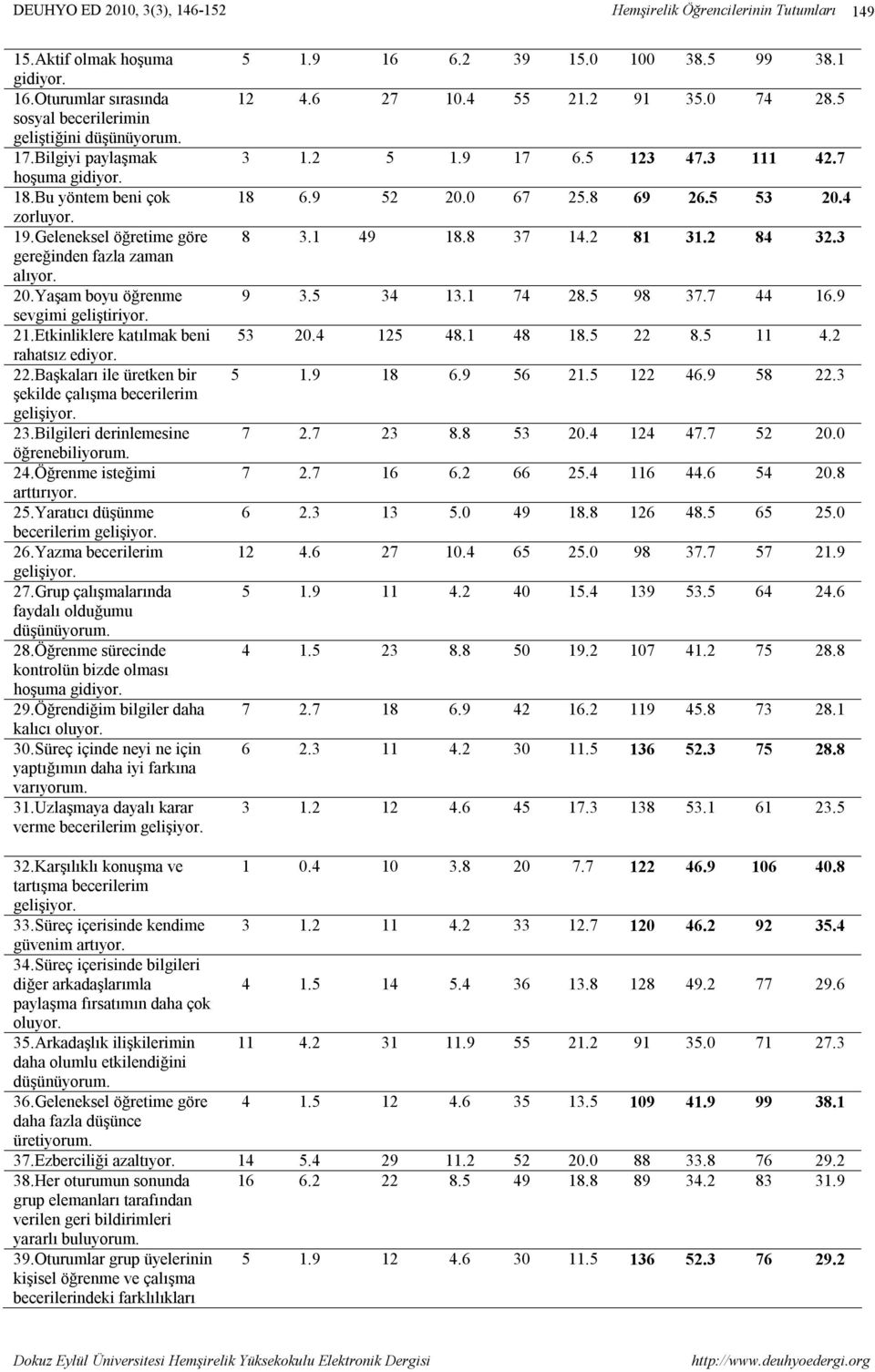 DEUHYO ED 2010, 3(3), 146-152 Hemşirelik Öğrencilerinin Tutumları 149

| | | | | | | | | | | |
|---|---|---|---|---|---|---|---|---|---|---|
| 15.Aktif olmak hoşuma gidiyor. | 5 | 1.9 | 16 | 6.2 | 39 | 15.0 | 100 | 38.5 | 99 | 38.1 |
| 16.Oturumlar sırasında sosyal becerilerimin geliştiğini düşünüyorum. | 12 | 4.6 | 27 | 10.4 | 55 | 21.2 | 91 | 35.0 | 74 | 28.5 |
| 17.Bilgiyi paylaşmak hoşuma gidiyor. | 3 | 1.2 | 5 | 1.9 | 17 | 6.5 | 123 | 47.3 | 111 | 42.7 |
| 18.Bu yöntem beni çok zorluyor. | 18 | 6.9 | 52 | 20.0 | 67 | 25.8 | 69 | 26.5 | 53 | 20.4 |
| 19.Geleneksel öğretime göre gereğinden fazla zaman alıyor. | 8 | 3.1 | 49 | 18.8 | 37 | 14.2 | 81 | 31.2 | 84 | 32.3 |
| 20.Yaşam boyu öğrenme sevgimi geliştiriyor. | 9 | 3.5 | 34 | 13.1 | 74 | 28.5 | 98 | 37.7 | 44 | 16.9 |
| 21.Etkinliklere katılmak beni rahatsız ediyor. | 53 | 20.4 | 125 | 48.1 | 48 | 18.5 | 22 | 8.5 | 11 | 4.2 |
| 22.Başkaları ile üretken bir şekilde çalışma becerilerim gelişiyor. | 5 | 1.9 | 18 | 6.9 | 56 | 21.5 | 122 | 46.9 | 58 | 22.3 |
| 23.Bilgileri derinlemesine öğrenebiliyorum. | 7 | 2.7 | 23 | 8.8 | 53 | 20.4 | 124 | 47.7 | 52 | 20.0 |
| 24.Öğrenme isteğimi arttırıyor. | 7 | 2.7 | 16 | 6.2 | 66 | 25.4 | 116 | 44.6 | 54 | 20.8 |
| 25.Yaratıcı düşünme becerilerim gelişiyor. | 6 | 2.3 | 13 | 5.0 | 49 | 18.8 | 126 | 48.5 | 65 | 25.0 |
| 26.Yazma becerilerim gelişiyor. | 12 | 4.6 | 27 | 10.4 | 65 | 25.0 | 98 | 37.7 | 57 | 21.9 |
| 27.Grup çalışmalarında faydalı olduğumu düşünüyorum. | 5 | 1.9 | 11 | 4.2 | 40 | 15.4 | 139 | 53.5 | 64 | 24.6 |
| 28.Öğrenme sürecinde kontrolün bizde olması hoşuma gidiyor. | 4 | 1.5 | 23 | 8.8 | 50 | 19.2 | 107 | 41.2 | 75 | 28.8 |
| 29.Öğrendiğim bilgiler daha kalıcı oluyor. | 7 | 2.7 | 18 | 6.9 | 42 | 16.2 | 119 | 45.8 | 73 | 28.1 |
| 30.Süreç içinde neyi ne için yaptığımın daha iyi farkına varıyorum. | 6 | 2.3 | 11 | 4.2 | 30 | 11.5 | 136 | 52.3 | 75 | 28.8 |
| 31.Uzlaşmaya dayalı karar verme becerilerim gelişiyor. | 3 | 1.2 | 12 | 4.6 | 45 | 17.3 | 138 | 53.1 | 61 | 23.5 |
| 32.Karşılıklı konuşma ve tartışma becerilerim gelişiyor. | 1 | 0.4 | 10 | 3.8 | 20 | 7.7 | 122 | 46.9 | 106 | 40.8 |
| 33.Süreç içerisinde kendime güvenim artıyor. | 3 | 1.2 | 11 | 4.2 | 33 | 12.7 | 120 | 46.2 | 92 | 35.4 |
| 34.Süreç içerisinde bilgileri diğer arkadaşlarımla paylaşma fırsatımın daha çok oluyor. | 4 | 1.5 | 14 | 5.4 | 36 | 13.8 | 128 | 49.2 | 77 | 29.6 |
| 35.Arkadaşlık ilişkilerimin daha olumlu etkilendiğini düşünüyorum. | 11 | 4.2 | 31 | 11.9 | 55 | 21.2 | 91 | 35.0 | 71 | 27.3 |
| 36.Geleneksel öğretime göre daha fazla düşünce üretiyorum. | 4 | 1.5 | 12 | 4.6 | 35 | 13.5 | 109 | 41.9 | 99 | 38.1 |
| 37.Ezberciliği azaltıyor. | 14 | 5.4 | 29 | 11.2 | 52 | 20.0 | 88 | 33.8 | 76 | 29.2 |
| 38.Her oturumun sonunda grup elemanları tarafından verilen geri bildirimleri yararlı buluyorum. | 16 | 6.2 | 22 | 8.5 | 49 | 18.8 | 89 | 34.2 | 83 | 31.9 |
| 39.Oturumlar grup üyelerinin kişisel öğrenme ve çalışma becerilerindeki farklılıkları | 5 | 1.9 | 12 | 4.6 | 30 | 11.5 | 136 | 52.3 | 76 | 29.2 |

Dokuz Eylül Üniversitesi Hemşirelik Yüksekokulu Elektronik Dergisi http://www.deuhyoedergi.org